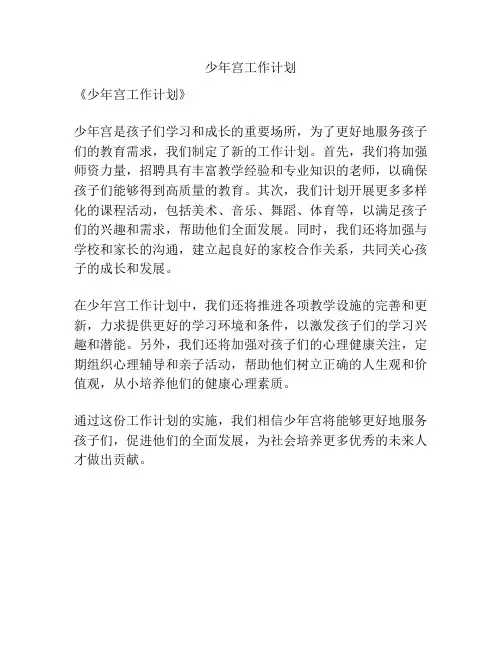 少年宫工作计划

《少年宫工作计划》

少年宫是孩子们学习和成长的重要场所，为了更好地服务孩子们的教育需求，我们制定了新的工作计划。首先，我们将加强师资力量，招聘具有丰富教学经验和专业知识的老师，以确保孩子们能够得到高质量的教育。其次，我们计划开展更多多样化的课程活动，包括美术、音乐、舞蹈、体育等，以满足孩子们的兴趣和需求，帮助他们全面发展。同时，我们还将加强与学校和家长的沟通，建立起良好的家校合作关系，共同关心孩子的成长和发展。

在少年宫工作计划中，我们还将推进各项教学设施的完善和更新，力求提供更好的学习环境和条件，以激发孩子们的学习兴趣和潜能。另外，我们还将加强对孩子们的心理健康关注，定期组织心理辅导和亲子活动，帮助他们树立正确的人生观和价值观，从小培养他们的健康心理素质。

通过这份工作计划的实施，我们相信少年宫将能够更好地服务孩子们，促进他们的全面发展，为社会培养更多优秀的未来人才做出贡献。